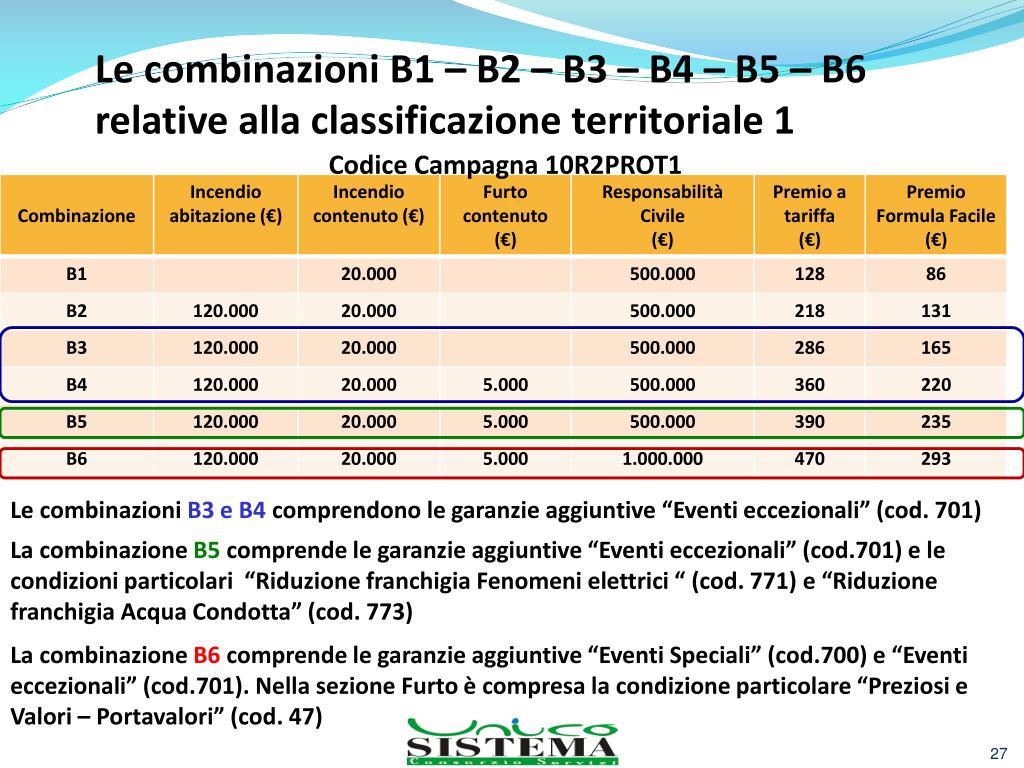 Le combinazioni B1 – B2 – B3 – B4 – B5 – B6 relative alla classificazione territoriale 1

Codice Campagna 10R2PROT1

| Combinazione | Incendio abitazione (€) | Incendio contenuto (€) | Furto contenuto (€) | Responsabilità Civile (€) | Premio a tariffa (€) | Premio Formula Facile (€) |
|---|---|---|---|---|---|---|
| B1 | | 20.000 | | 500.000 | 128 | 86 |
| B2 | 120.000 | 20.000 | | 500.000 | 218 | 131 |
| B3 | 120.000 | 20.000 | | 500.000 | 286 | 165 |
| B4 | 120.000 | 20.000 | 5.000 | 500.000 | 360 | 220 |
| B5 | 120.000 | 20.000 | 5.000 | 500.000 | 390 | 235 |
| B6 | 120.000 | 20.000 | 5.000 | 1.000.000 | 470 | 293 |

Le combinazioni B3 e B4 comprendono le garanzie aggiuntive “Eventi eccezionali” (cod. 701)

La combinazione B5 comprende le garanzie aggiuntive “Eventi eccezionali” (cod.701) e le condizioni particolari “Riduzione franchigia Fenomeni elettrici “ (cod. 771) e “Riduzione franchigia Acqua Condotta” (cod. 773)

La combinazione B6 comprende le garanzie aggiuntive “Eventi Speciali” (cod.700) e “Eventi eccezionali” (cod.701). Nella sezione Furto è compresa la condizione particolare “Preziosi e Valori – Portavalori” (cod. 47)

Unico
SISTEMA
Consorzio Servizi

27